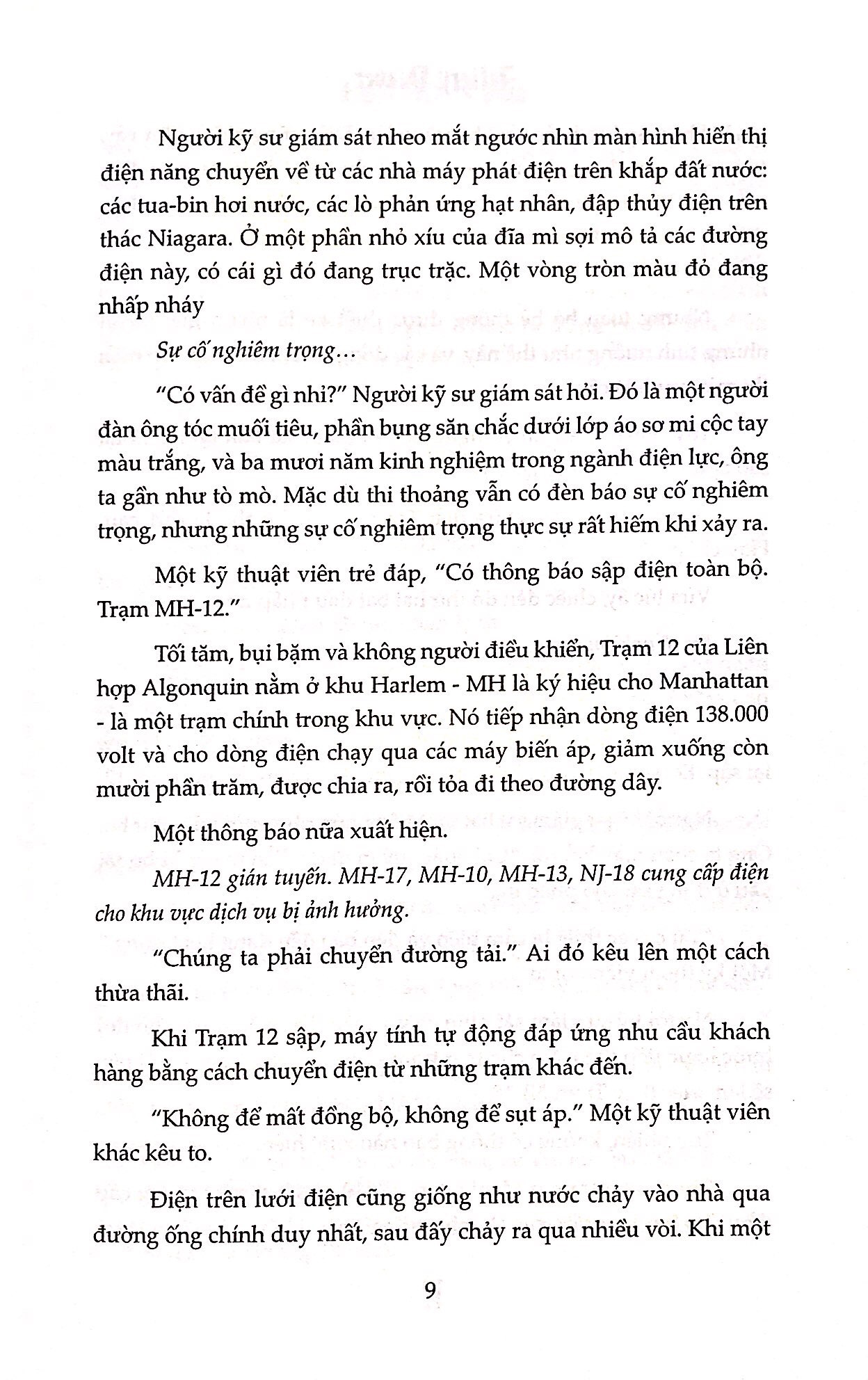 Người kỹ sư giám sát nheo mắt ngước nhìn màn hình hiển thị điện năng chuyển về từ các nhà máy phát điện trên khắp đất nước: các tua-bin hơi nước, các lò phản ứng hạt nhân, đập thủy điện trên thác Niagara. Ở một phần nhỏ xíu của đĩa mì sợi mô tả các đường điện này, có cái gì đó đang trục trặc. Một vòng tròn màu đỏ đang nhấp nháy

Sự cố nghiêm trọng...

"Có vấn đề gì nhỉ?" Người kỹ sư giám sát hỏi. Đó là một người đàn ông tóc muối tiêu, phần bụng săn chắc dưới lớp áo sơ mi cộc tay màu trắng, và ba mươi năm kinh nghiệm trong ngành điện lực, ông ta gần như tò mò. Mặc dù thi thoảng vẫn có đèn báo sự cố nghiêm trọng, nhưng những sự cố nghiêm trọng thực sự rất hiếm khi xảy ra.

Một kỹ thuật viên trẻ đáp, "Có thông báo sập điện toàn bộ. Trạm MH-12."

Tối tăm, bụi bặm và không người điều khiển, Trạm 12 của Liên hợp Algonquin nằm ở khu Harlem - MH là ký hiệu cho Manhattan - là một trạm chính trong khu vực. Nó tiếp nhận dòng điện 138.000 volt và cho dòng điện chạy qua các máy biến áp, giảm xuống còn mười phần trăm, được chia ra, rồi tỏa đi theo đường dây.

Một thông báo nữa xuất hiện.

MH-12 gián tuyến. MH-17, MH-10, MH-13, NJ-18 cung cấp điện cho khu vực dịch vụ bị ảnh hưởng.

"Chúng ta phải chuyển đường tải." Ai đó kêu lên một cách thừa thãi.

Khi Trạm 12 sập, máy tính tự động đáp ứng nhu cầu khách hàng bằng cách chuyển điện từ những trạm khác đến.

"Không để mất đồng bộ, không để sụt áp." Một kỹ thuật viên khác kêu to.

Điện trên lưới điện cũng giống như nước chảy vào nhà qua đường ống chính duy nhất, sau đấy chảy ra qua nhiều vòi. Khi một

9